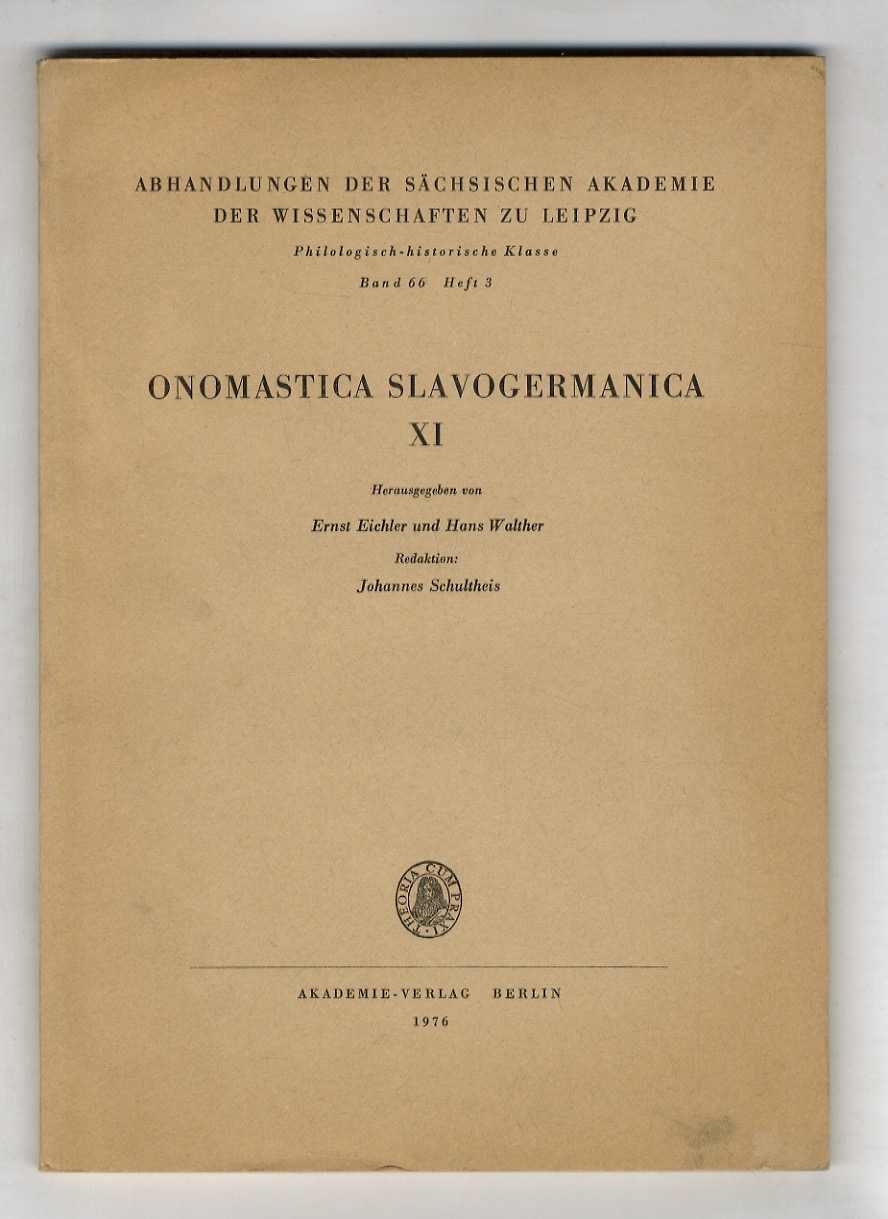 ABHANDLUNGEN DER SÄCHSISCHEN AKADEMIE DER WISSENSCHAFTEN ZU LEIPZIG

Philologisch-historische Klasse

Band 66 Heft 3

ONOMASTICA SLAVOGERMANICA

XI

Herausgegeben von

Ernst Eichler und Hans Walther

Redaktion:

Johannes Schultheis

THEORIA CUM PRAXI

AKADEMIE-VERLAG BERLIN

1976